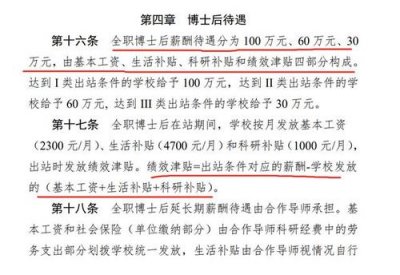 第四章　博士后待遇

第十六条　全职博士后薪酬待遇分为 100 万元、60 万元、30 万元，由基本工资、生活补贴、科研补贴和绩效津贴四部分构成。达到 I 类出站条件的学校给予 100 万元，达到 II 类出站条件的学校给予 60 万元，达到 III 类出站条件的学校给予 30 万元。

第十七条　全职博士后在站期间，学校按月发放基本工资（2300 元/月）、生活补贴（4700 元/月）和科研补贴（1000 元/月），出站时发放绩效津贴。绩效津贴=出站条件对应的薪酬-学校发放的（基本工资+生活补贴+科研补贴）。

第十八条　全职博士后延长期薪酬待遇由合作导师承担。基本工资和社会保险（单位缴纳部分）由合作导师科研经费中的劳务支出部分划拨学校统一发放，生活补贴由合作导师视情况自行